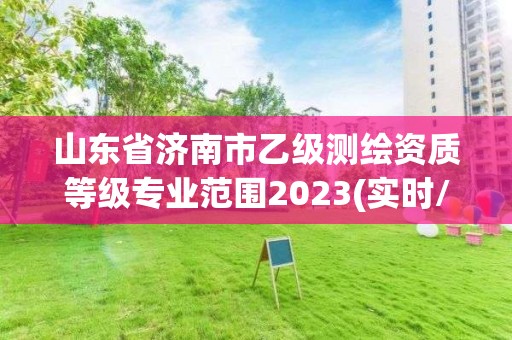 山东省济南市乙级测绘资质等级专业范围2023(实时/